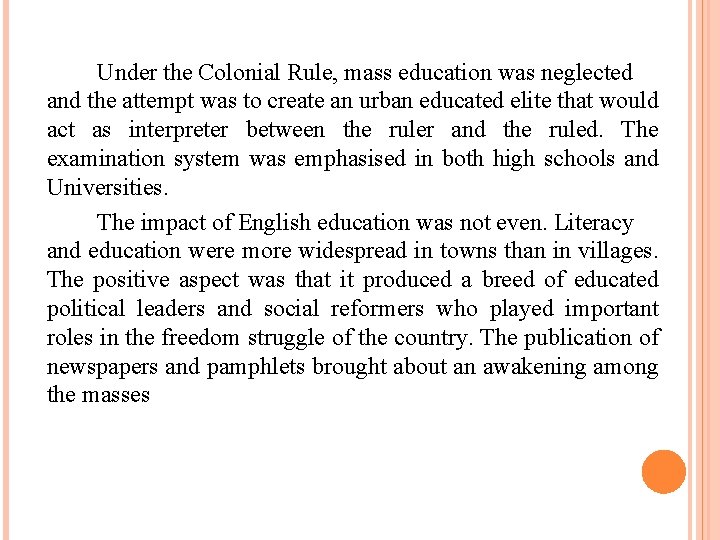 Under the Colonial Rule, mass education was neglected and the attempt was to create an urban educated elite that would act as interpreter between the ruler and the ruled. The examination system was emphasised in both high schools and Universities.

The impact of English education was not even. Literacy and education were more widespread in towns than in villages. The positive aspect was that it produced a breed of educated political leaders and social reformers who played important roles in the freedom struggle of the country. The publication of newspapers and pamphlets brought about an awakening among the masses